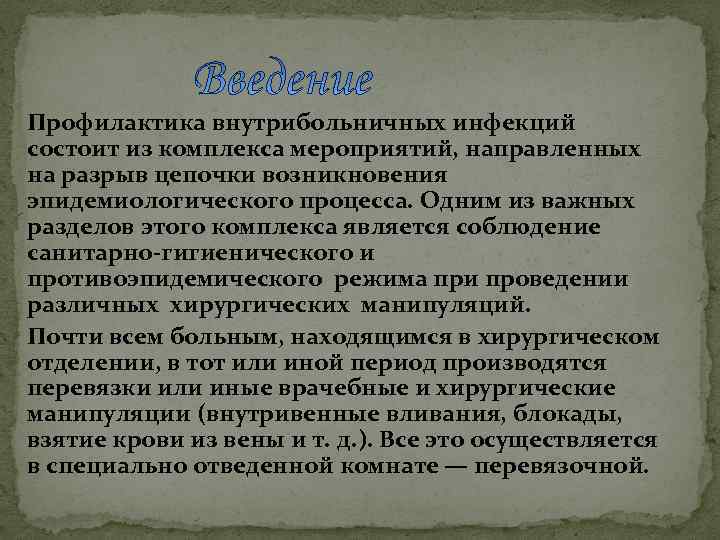 Введение

Профилактика внутрибольничных инфекций состоит из комплекса мероприятий, направленных на разрыв цепочки возникновения эпидемиологического процесса. Одним из важных разделов этого комплекса является соблюдение санитарно-гигиенического и противоэпидемического режима при проведении различных хирургических манипуляций.

Почти всем больным, находящимся в хирургическом отделении, в тот или иной период производятся перевязки или иные врачебные и хирургические манипуляции (внутривенные вливания, блокады, взятие крови из вены и т. д.). Все это осуществляется в специально отведенной комнате — перевязочной.